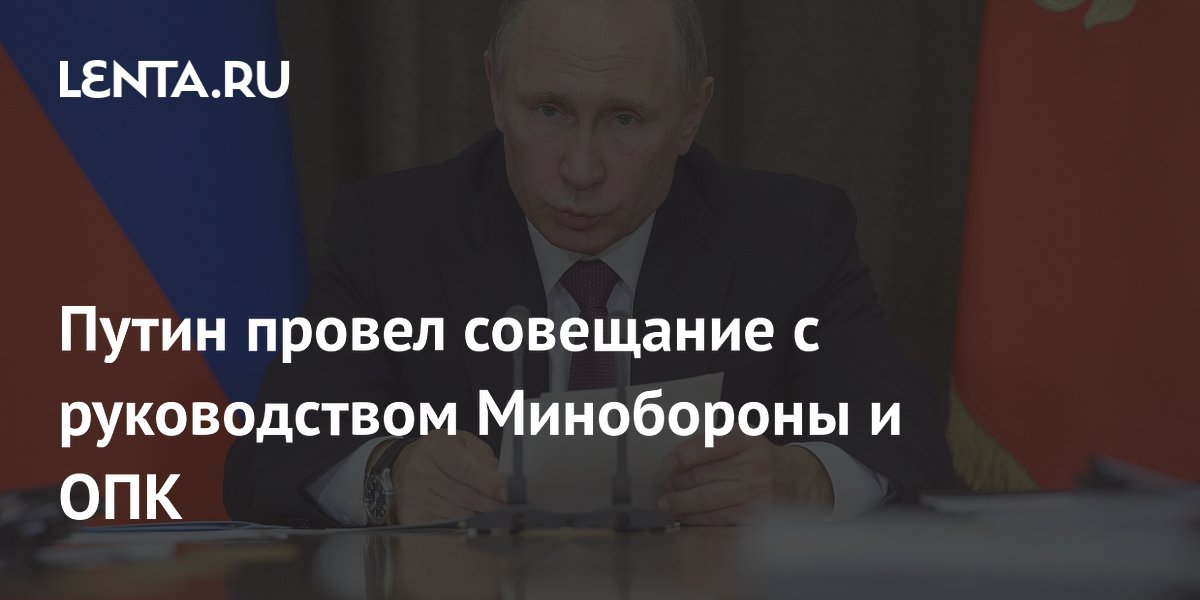 LENTA.RU

Путин провел совещание с руководством Минобороны и ОПК